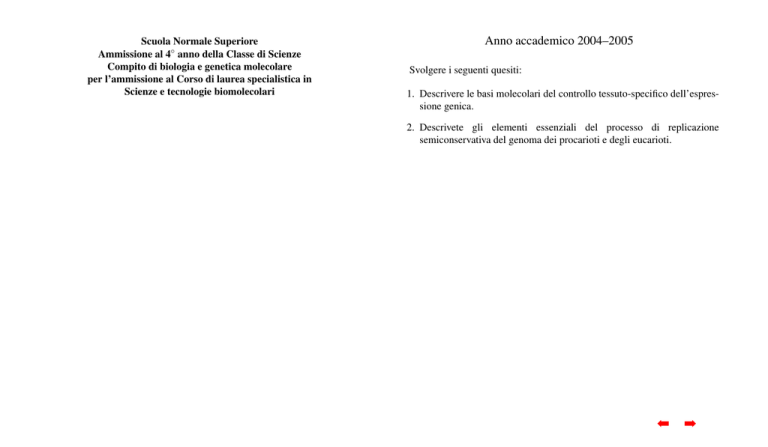 Scuola Normale Superiore
Ammissione al 4° anno della Classe di Scienze
Compito di biologia e genetica molecolare
per l'ammissione al Corso di laurea specialistica in
Scienze e tecnologie biomolecolari

Anno accademico 2004–2005

Svolgere i seguenti quesiti:

1. Descrivere le basi molecolari del controllo tessuto-specifico dell'espressione genica.

2. Descrivete gli elementi essenziali del processo di replicazione semiconservativa del genoma dei procarioti e degli eucarioti.